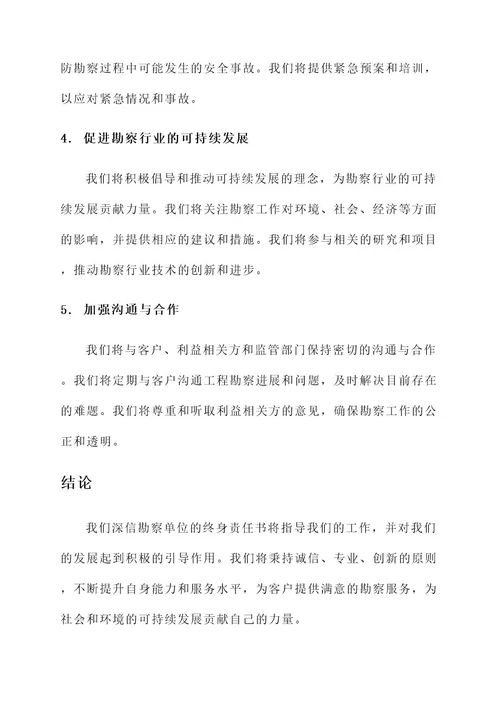 防勘察过程中可能发生的安全事故。我们将提供紧急预案和培训，以应对紧急情况和事故。

4. 促进勘察行业的可持续发展

我们将积极倡导和推动可持续发展的理念，为勘察行业的可持续发展贡献力量。我们将关注勘察工作对环境、社会、经济等方面的影响，并提供相应的建议和措施。我们将参与相关的研究和项目，推动勘察行业技术的创新和进步。

5. 加强沟通与合作

我们将与客户、利益相关方和监管部门保持密切的沟通与合作。我们将定期与客户沟通工程勘察进展和问题，及时解决目前存在的难题。我们将尊重和听取利益相关方的意见，确保勘察工作的公正和透明。

结论

我们深信勘察单位的终身责任书将指导我们的工作，并对我们的发展起到积极的引导作用。我们将秉持诚信、专业、创新的原则，不断提升自身能力和服务水平，为客户提供满意的勘察服务，为社会和环境的可持续发展贡献自己的力量。